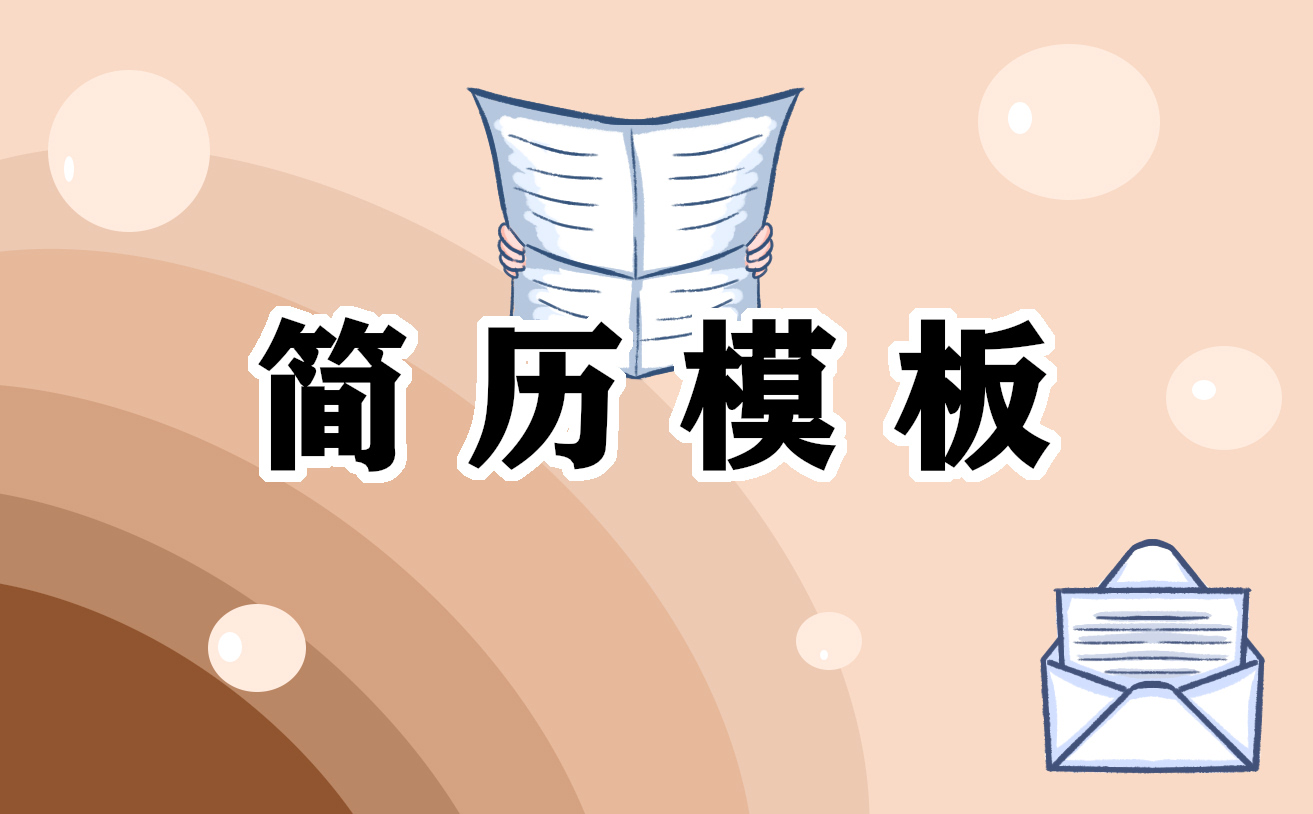 简历模板